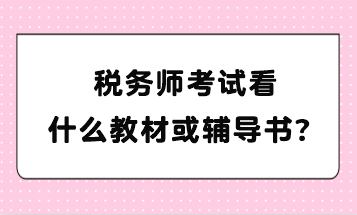 税务师考试看
什么教材或辅导书?